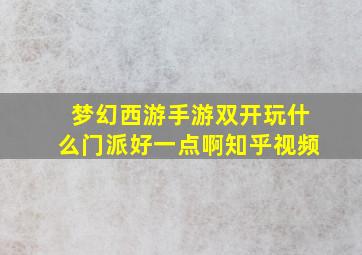 梦幻西游手游双开玩什么门派好一点啊知乎视频